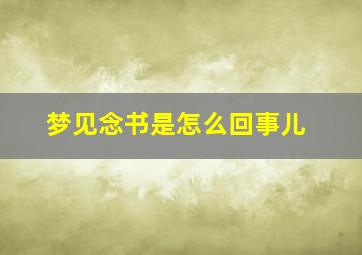 梦见念书是怎么回事儿